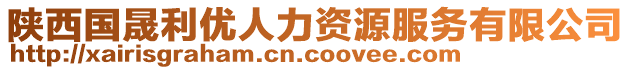 陕西国晟利优人力资源服务有限公司
http://xairisgraham.cn.coovee.com